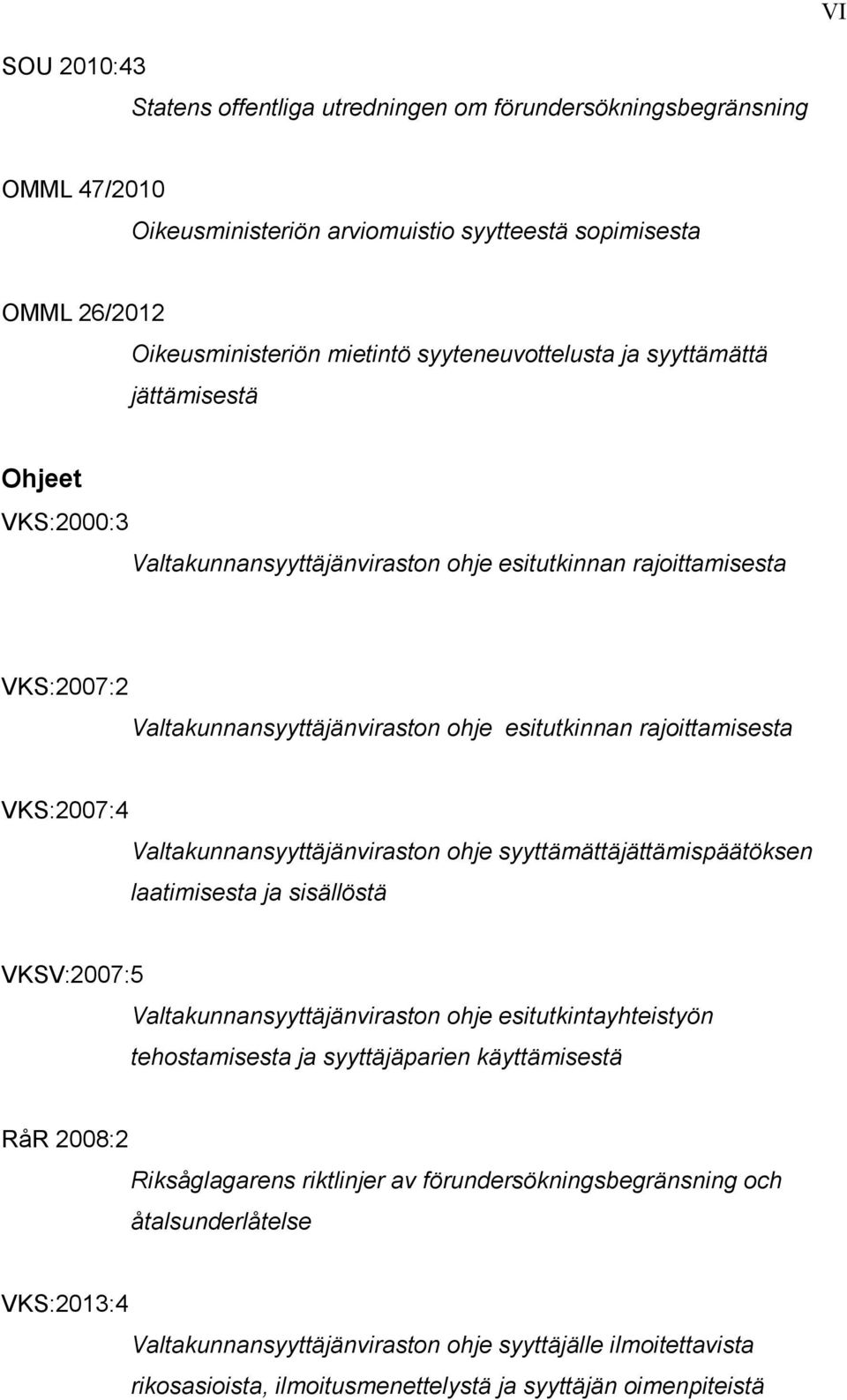 VI

SOU 2010:43
Statens offentliga utredningen om förundersökningsbegränsning

OMML 47/2010
Oikeusministeriön arviomuistio syytteestä sopimisesta

OMML 26/2012
Oikeusministeriön mietintö syyteneuvottelusta ja syyttämättä jättämisestä

Ohjeet

VKS:2000:3
Valtakunnansyyttäjänviraston ohje esitutkinnan rajoittamisesta

VKS:2007:2
Valtakunnansyyttäjänviraston ohje esitutkinnan rajoittamisesta

VKS:2007:4
Valtakunnansyyttäjänviraston ohje syyttämättäjättämispäätöksen laatimisesta ja sisällöstä

VKSV:2007:5
Valtakunnansyyttäjänviraston ohje esitutkintayhteistyön tehostamisesta ja syyttäjäparien käyttämisestä

RåR 2008:2
Riksåglagarens riktlinjer av förundersökningsbegränsning och åtalsunderlåtelse

VKS:2013:4
Valtakunnansyyttäjänviraston ohje syyttäjälle ilmoitettavista rikosasioista, ilmoitusmenettelystä ja syyttäjän oimenpiteistä